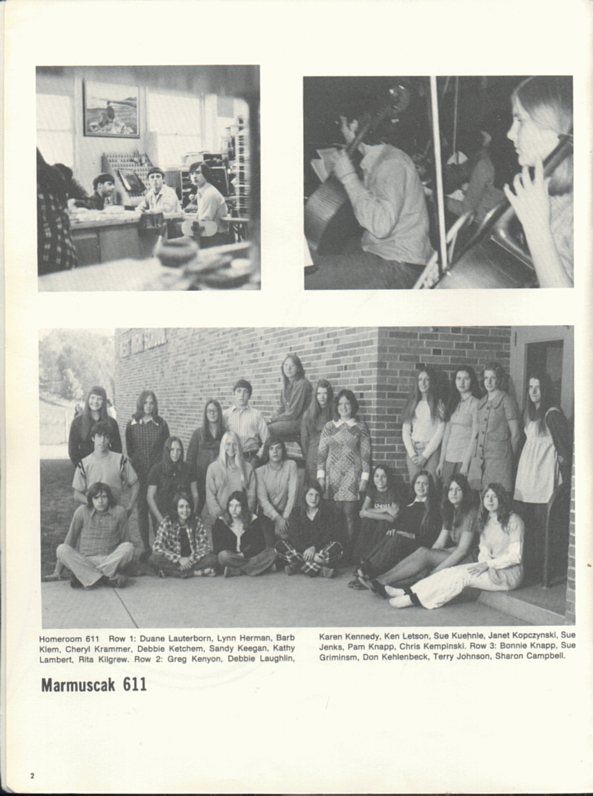 Homeroom 611 Row 1: Duane Lauterborn, Lynn Herman, Barb Klem, Cheryl Krammer, Debbie Ketchem, Sandy Keegan, Kathy Lambert, Rita Kilgrew. Row 2: Greg Kenyon, Debbie Laughlin, Karen Kennedy, Ken Letson, Sue Kuehnle, Janet Kopczynski, Sue Jenks, Pam Knapp, Chris Kempinski. Row 3: Bonnie Knapp, Sue Griminsm, Don Kehlenbeck, Terry Johnson, Sharon Campbell.

Marmuscak 611

2